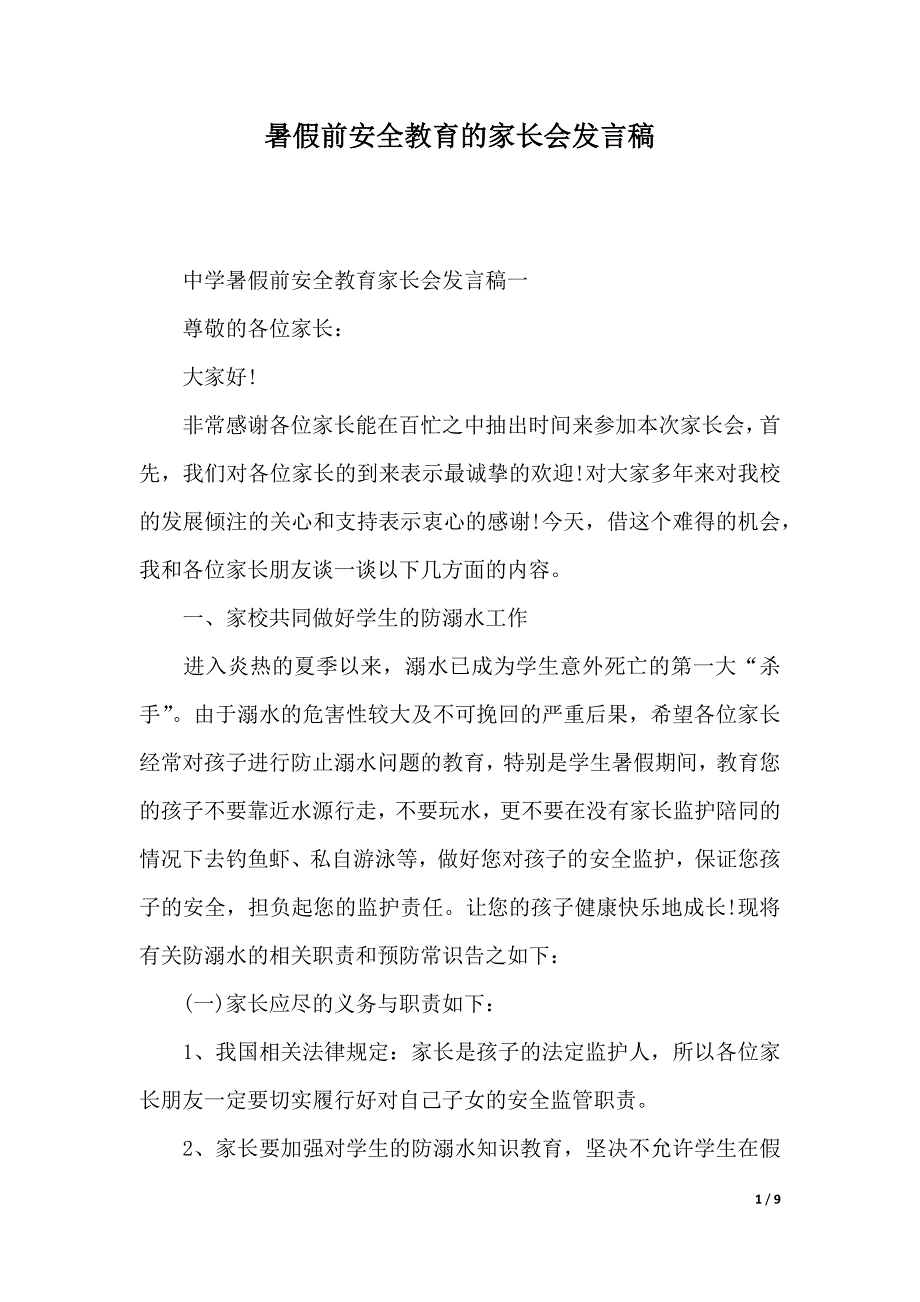 暑假前安全教育的家长会发言稿

中学暑假前安全教育家长会发言稿一

尊敬的各位家长：

大家好!

非常感谢各位家长能在百忙之中抽出时间来参加本次家长会，首先，我们对各位家长的到来表示最诚挚的欢迎!对大家多年来对我校的发展倾注的关心和支持表示衷心的感谢!今天，借这个难得的机会，我和各位家长朋友谈一谈以下几方面的内容。

一、家校共同做好学生的防溺水工作

进入炎热的夏季以来，溺水已成为学生意外死亡的第一大“杀手”。由于溺水的危害性较大及不可挽回的严重后果，希望各位家长经常对孩子进行防止溺水问题的教育，特别是学生暑假期间，教育您的孩子不要靠近水源行走，不要玩水，更不要在没有家长监护陪同的情况下去钓鱼虾、私自游泳等，做好您对孩子的安全监护，保证您孩子的安全，担负起您的监护责任。让您的孩子健康快乐地成长!现将有关防溺水的相关职责和预防常识告之如下：

(一)家长应尽的义务与职责如下：

1、我国相关法律规定：家长是孩子的法定监护人，所以各位家长朋友一定要切实履行好对自己子女的安全监管职责。

2、家长要加强对学生的防溺水知识教育，坚决不允许学生在假

1 / 9